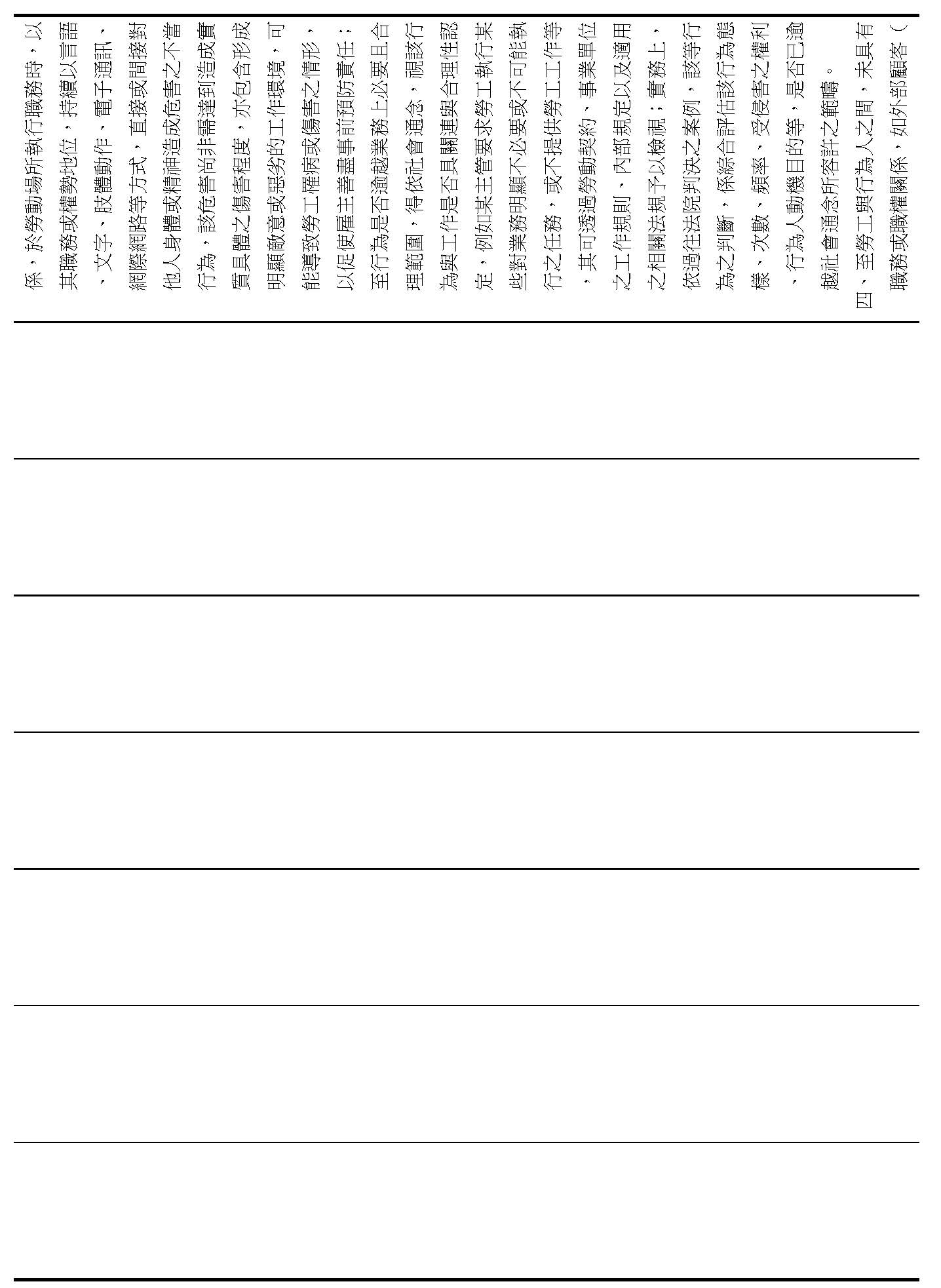 係，於勞動場所執行職務時，以其職務或權勢地位，持續以言語、文字、肢體動作、電子通訊、網際網路等方式，直接或間接對他人身體或精神造成危害之不當行為，該危害尚非需達到造成實質具體之傷害程度，亦包含形成明顯敵意或惡劣的工作環境，可能導致勞工罹病或傷害之情形，以促使雇主善盡事前預防責任；至行為是否逾越業務上必要且合理範圍，得依社會通念，視該行為與工作是否具關連與合理性認定，例如某主管要求勞工執行某些對業務明顯不必要或不可能執行之任務，或不提供勞工工作等，其可透過勞動契約、事業單位之工作規則、內部規定以及適用之相關法規予以檢視；實務上，依過往法院判決之案例，該等行為之判斷，係綜合評估該行為態樣、次數、頻率、受侵害之權利、行為人動機目的等，是否已逾越社會通念所容許之範疇。

四、至勞工與行為人之間，未具有職務或職權關係，如外部顧客（